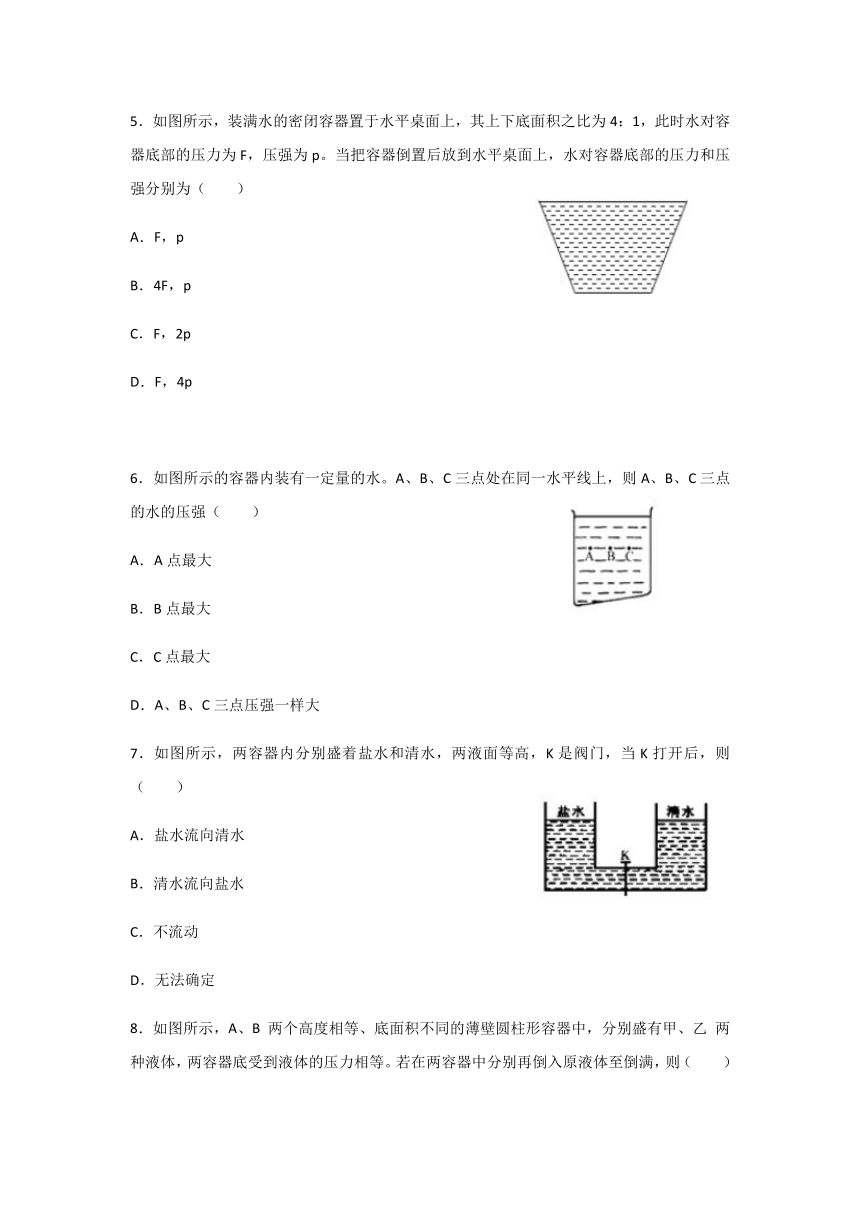 5．如图所示，装满水的密闭容器置于水平桌面上，其上下底面积之比为 4：1，此时水对容器底部的压力为 F，压强为 p。当把容器倒置后放到水平桌面上，水对容器底部的压力和压强分别为（　　）

A．F，p

B．4F，p

C．F，2p

D．F，4p

6．如图所示的容器内装有一定量的水。A、B、C 三点处在同一水平线上，则 A、B、C 三点的水的压强（　　）

A B C

A．A 点最大

B．B 点最大

C．C 点最大

D．A、B、C 三点压强一样大

7．如图所示，两容器内分别盛着盐水和清水，两液面等高，K 是阀门，当 K 打开后，则（　　）

盐水　清水　K

A．盐水流向清水

B．清水流向盐水

C．不流动

D．无法确定

8．如图所示，A、B 两个高度相等、底面积不同的薄壁圆柱形容器中，分别盛有甲、乙 两种液体，两容器底受到液体的压力相等。若在两容器中分别再倒入原液体至倒满，则（　　）